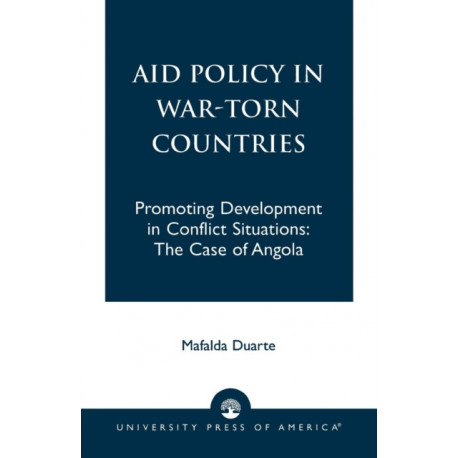 AID POLICY IN WAR-TORN COUNTRIES

Promoting Development in Conflict Situations: The Case of Angola

Mafalda Duarte

UNIVERSITY PRESS OF AMERICA®